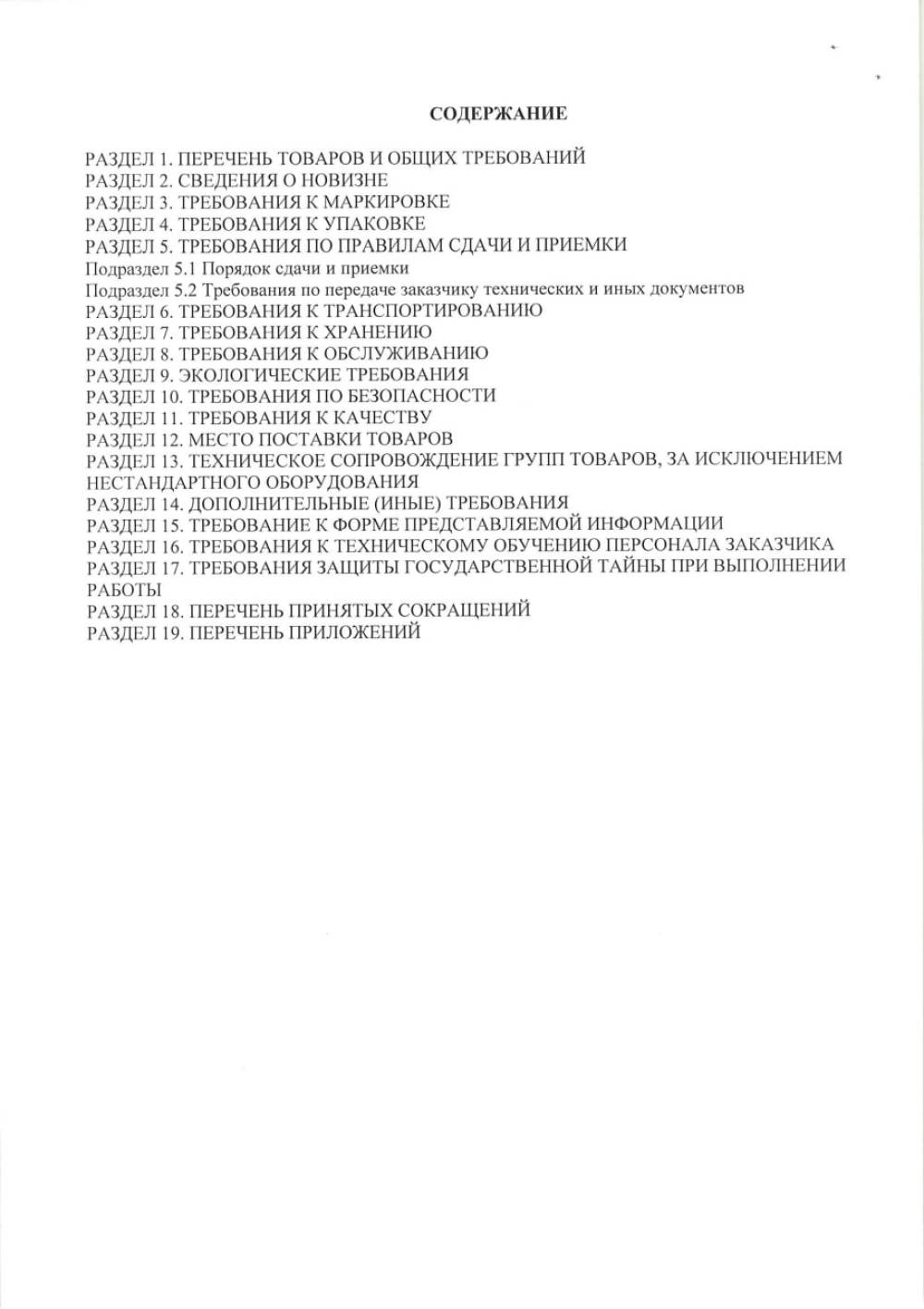 СОДЕРЖАНИЕ

РАЗДЕЛ 1. ПЕРЕЧЕНЬ ТОВАРОВ И ОБЩИХ ТРЕБОВАНИЙ
РАЗДЕЛ 2. СВЕДЕНИЯ О НОВИЗНЕ
РАЗДЕЛ 3. ТРЕБОВАНИЯ К МАРКИРОВКЕ
РАЗДЕЛ 4. ТРЕБОВАНИЯ К УПАКОВКЕ
РАЗДЕЛ 5. ТРЕБОВАНИЯ ПО ПРАВИЛАМ СДАЧИ И ПРИЕМКИ
Подраздел 5.1 Порядок сдачи и приемки
Подраздел 5.2 Требования по передаче заказчику технических и иных документов
РАЗДЕЛ 6. ТРЕБОВАНИЯ К ТРАНСПОРТИРОВАНИЮ
РАЗДЕЛ 7. ТРЕБОВАНИЯ К ХРАНЕНИЮ
РАЗДЕЛ 8. ТРЕБОВАНИЯ К ОБСЛУЖИВАНИЮ
РАЗДЕЛ 9. ЭКОЛОГИЧЕСКИЕ ТРЕБОВАНИЯ
РАЗДЕЛ 10. ТРЕБОВАНИЯ ПО БЕЗОПАСНОСТИ
РАЗДЕЛ 11. ТРЕБОВАНИЯ К КАЧЕСТВУ
РАЗДЕЛ 12. МЕСТО ПОСТАВКИ ТОВАРОВ
РАЗДЕЛ 13. ТЕХНИЧЕСКОЕ СОПРОВОЖДЕНИЕ ГРУПП ТОВАРОВ, ЗА ИСКЛЮЧЕНИЕМ НЕСТАНДАРТНОГО ОБОРУДОВАНИЯ
РАЗДЕЛ 14. ДОПОЛНИТЕЛЬНЫЕ (ИНЫЕ) ТРЕБОВАНИЯ
РАЗДЕЛ 15. ТРЕБОВАНИЕ К ФОРМЕ ПРЕДСТАВЛЯЕМОЙ ИНФОРМАЦИИ
РАЗДЕЛ 16. ТРЕБОВАНИЯ К ТЕХНИЧЕСКОМУ ОБУЧЕНИЮ ПЕРСОНАЛА ЗАКАЗЧИКА
РАЗДЕЛ 17. ТРЕБОВАНИЯ ЗАЩИТЫ ГОСУДАРСТВЕННОЙ ТАЙНЫ ПРИ ВЫПОЛНЕНИИ РАБОТЫ
РАЗДЕЛ 18. ПЕРЕЧЕНЬ ПРИНЯТЫХ СОКРАЩЕНИЙ
РАЗДЕЛ 19. ПЕРЕЧЕНЬ ПРИЛОЖЕНИЙ